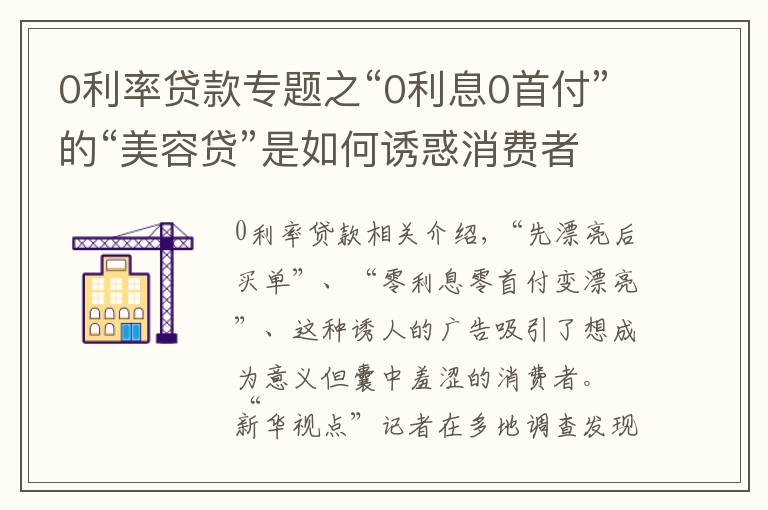 0利率贷款专题之“0利息0首付”的“美容贷”是如何诱惑消费者

0利率贷款相关介绍，“先漂亮后买单”、“零利息零首付变漂亮”、这种诱人的广告吸引了想成为意义但囊中羞涩的消费者。“新华视点”记者在多地调查发现